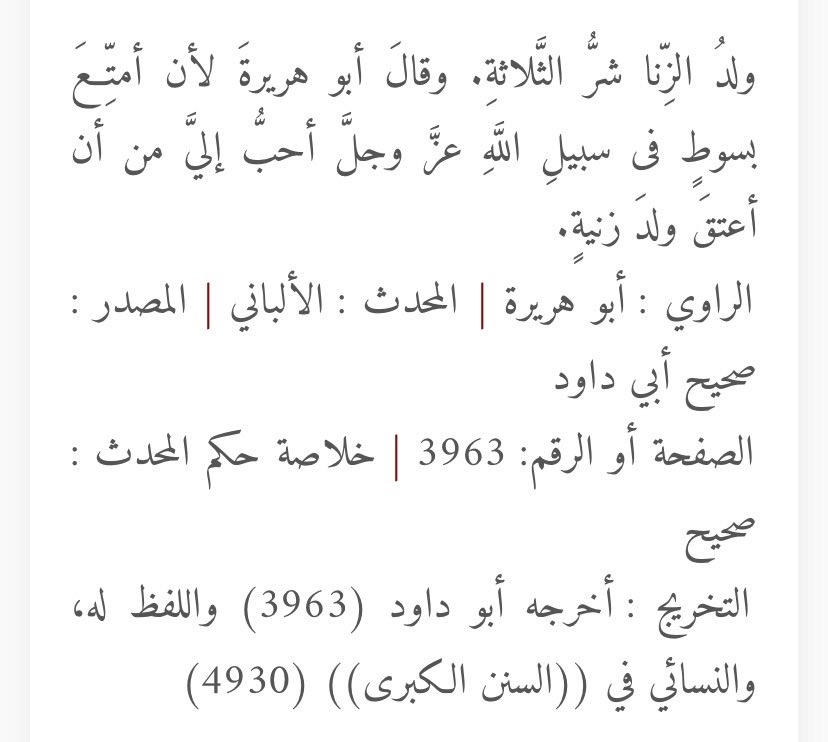 ولدُ الزِّنا شرُّ الثَّلاثةِ. وقالَ أبو هريرةَ لأن أمتِّعَ بسوطٍ في سبيلِ اللَّهِ عزَّ وجلَّ أحبُّ إليَّ من أن أعتقَ ولدَ زنيةٍ.

الراوي : أبو هريرة | المحدث : الألباني | المصدر : صحيح أبي داود

الصفحة أو الرقم: 3963 | خلاصة حكم المحدث : صحيح

التخريج : أخرجه أبو داود (3963) واللفظ له، والنسائي في ((السنن الكبرى)) (4930)